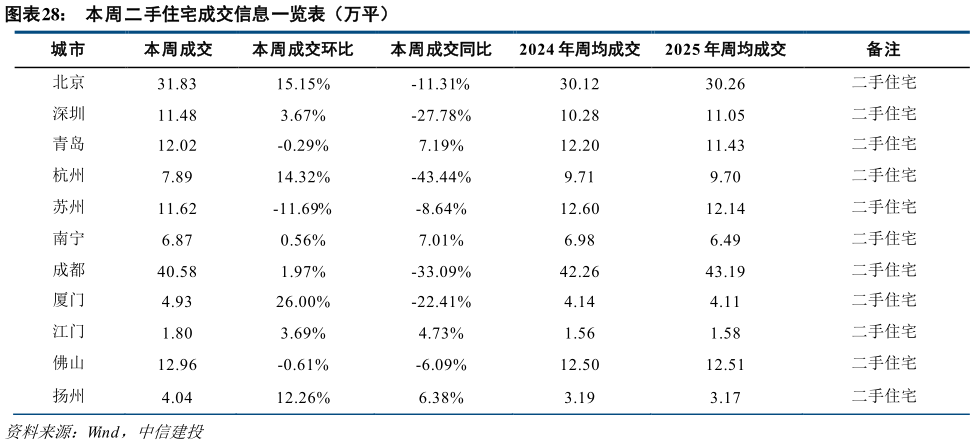 图表28：　本周二手住宅成交信息一览表（万平）

| 城市 | 本周成交 | 本周成交环比 | 本周成交同比 | 2024 年周均成交 | 2025 年周均成交 | 备注 |
|---|---|---|---|---|---|---|
| 北京 | 31.83 | 15.15% | -11.31% | 30.12 | 30.26 | 二手住宅 |
| 深圳 | 11.48 | 3.67% | -27.78% | 10.28 | 11.05 | 二手住宅 |
| 青岛 | 12.02 | -0.29% | 7.19% | 12.20 | 11.43 | 二手住宅 |
| 杭州 | 7.89 | 14.32% | -43.44% | 9.71 | 9.70 | 二手住宅 |
| 苏州 | 11.62 | -11.69% | -8.64% | 12.60 | 12.14 | 二手住宅 |
| 南宁 | 6.87 | 0.56% | 7.01% | 6.98 | 6.49 | 二手住宅 |
| 成都 | 40.58 | 1.97% | -33.09% | 42.26 | 43.19 | 二手住宅 |
| 厦门 | 4.93 | 26.00% | -22.41% | 4.14 | 4.11 | 二手住宅 |
| 江门 | 1.80 | 3.69% | 4.73% | 1.56 | 1.58 | 二手住宅 |
| 佛山 | 12.96 | -0.61% | -6.09% | 12.50 | 12.51 | 二手住宅 |
| 扬州 | 4.04 | 12.26% | 6.38% | 3.19 | 3.17 | 二手住宅 |

资料来源：Wind，中信建投